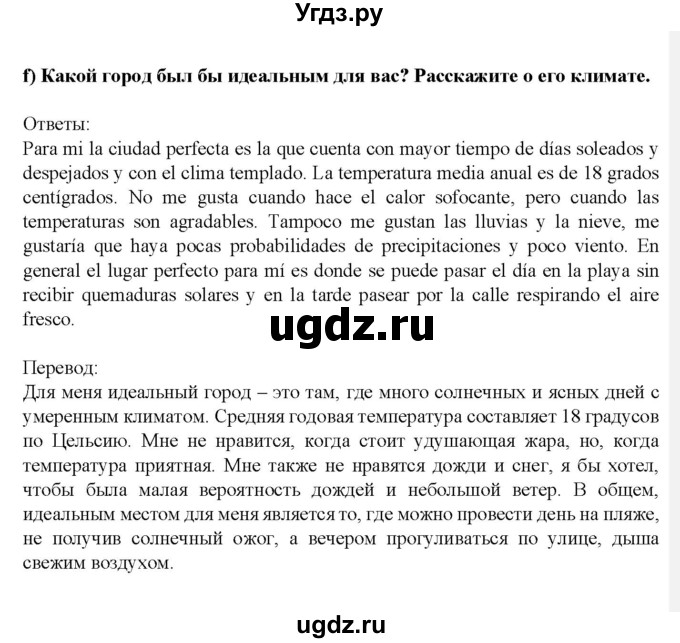 Угдз.ру

f) Какой город был бы идеальным для вас? Расскажите о его климате.

Ответы:
Para mi la ciudad perfecta es la que cuenta con mayor tiempo de días soleados y despejados y con el clima templado. La temperatura media anual es de 18 grados centígrados. No me gusta cuando hace el calor sofocante, pero cuando las temperaturas son agradables. Tampoco me gustan las lluvias y la nieve, me gustaría que haya pocas probabilidades de precipitaciones y poco viento. En general el lugar perfecto para mí es donde se puede pasar el día en la playa sin recibir quemaduras solares y en la tarde pasear por la calle respirando el aire fresco.

ugdz.ru

Перевод:
Для меня идеальный город – это там, где много солнечных и ясных дней с умеренным климатом. Средняя годовая температура составляет 18 градусов по Цельсию. Мне не нравится, когда стоит удушающая жара, но, когда температура приятная. Мне также не нравятся дожди и снег, я бы хотел, чтобы была малая вероятность дождей и небольшой ветер. В общем, идеальным местом для меня является то, где можно провести день на пляже, не получив солнечный ожог, а вечером прогуливаться по улице, дыша свежим воздухом.

ugdz.ru